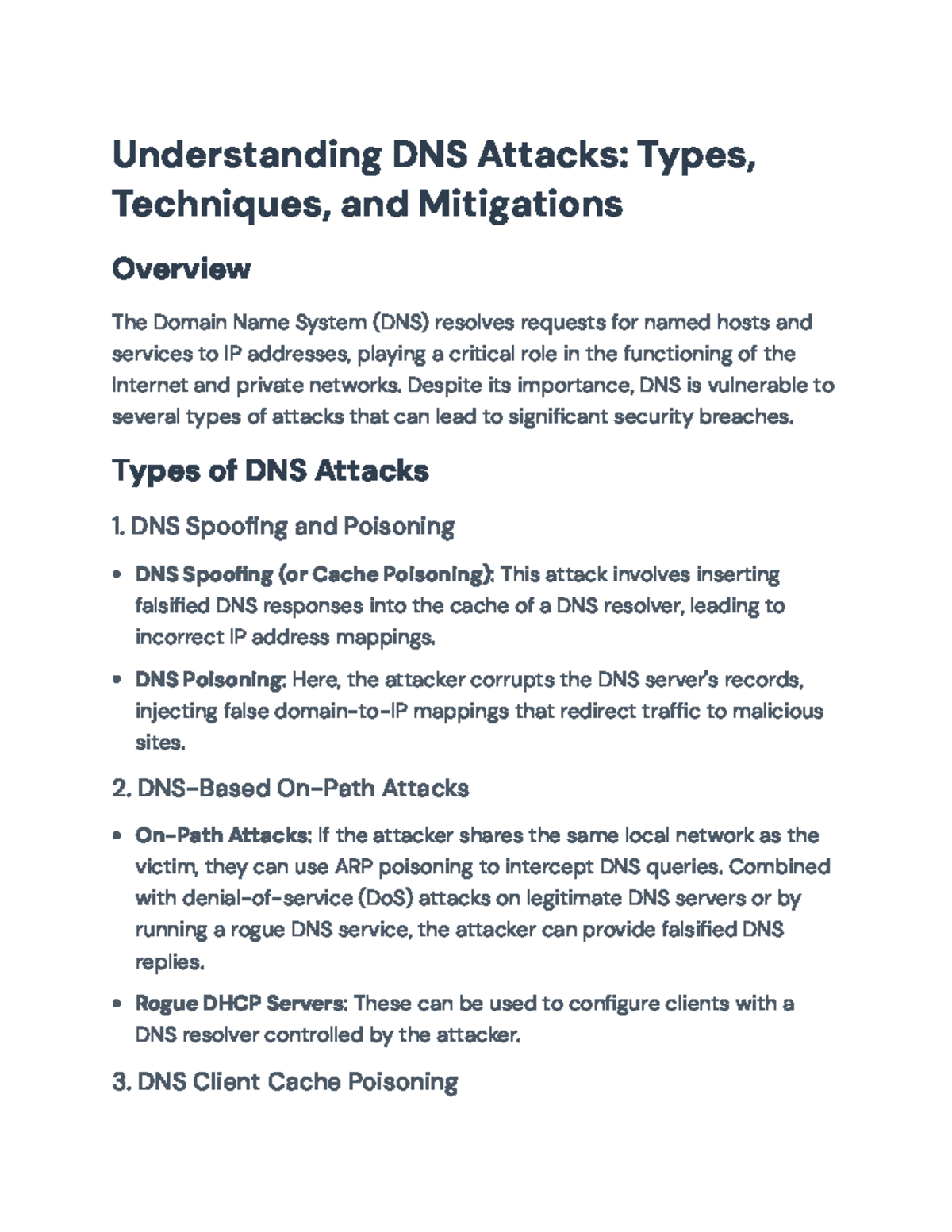 Understanding DNS Attacks: Types, Techniques, and Mitigations

Overview

The Domain Name System (DNS) resolves requests for named hosts and services to IP addresses, playing a critical role in the functioning of the Internet and private networks. Despite its importance, DNS is vulnerable to several types of attacks that can lead to significant security breaches.

Types of DNS Attacks

1. DNS Spoofing and Poisoning

• DNS Spoofing (or Cache Poisoning): This attack involves inserting falsified DNS responses into the cache of a DNS resolver, leading to incorrect IP address mappings.

• DNS Poisoning: Here, the attacker corrupts the DNS server's records, injecting false domain-to-IP mappings that redirect traffic to malicious sites.

2. DNS-Based On-Path Attacks

• On-Path Attacks: If the attacker shares the same local network as the victim, they can use ARP poisoning to intercept DNS queries. Combined with denial-of-service (DoS) attacks on legitimate DNS servers or by running a rogue DNS service, the attacker can provide falsified DNS replies.

• Rogue DHCP Servers: These can be used to configure clients with a DNS resolver controlled by the attacker.

3. DNS Client Cache Poisoning